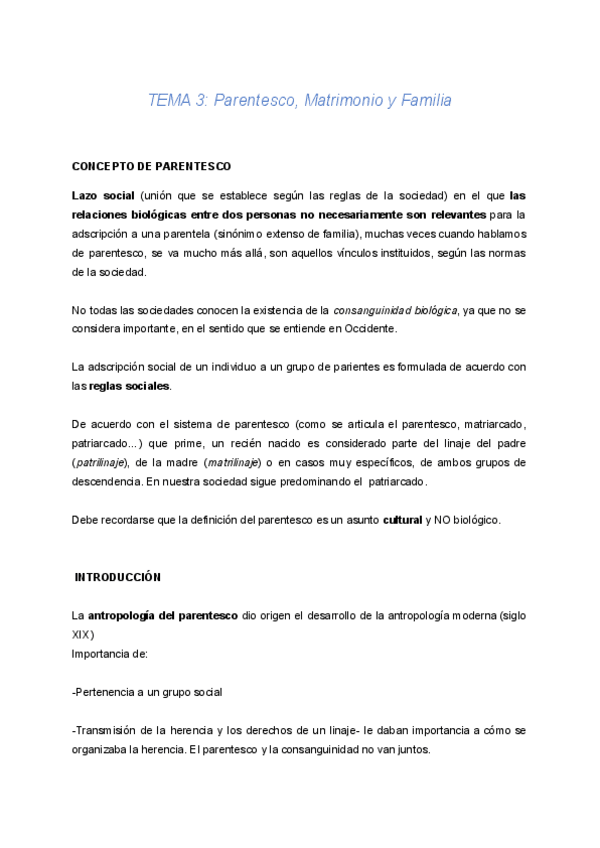 TEMA 3: Parentesco, Matrimonio y Familia

CONCEPTO DE PARENTESCO

Lazo social (unión que se establece según las reglas de la sociedad) en el que las relaciones biológicas entre dos personas no necesariamente son relevantes para la adscripción a una parentela (sinónimo extenso de familia), muchas veces cuando hablamos de parentesco, se va mucho más allá, son aquellos vínculos instituidos, según las normas de la sociedad.

No todas las sociedades conocen la existencia de la consanguinidad biológica, ya que no se considera importante, en el sentido que se entiende en Occidente.

La adscripción social de un individuo a un grupo de parientes es formulada de acuerdo con las reglas sociales.

De acuerdo con el sistema de parentesco (como se articula el parentesco, matriarcado, patriarcado...) que prime, un recién nacido es considerado parte del linaje del padre (patrilinaje), de la madre (matrilinaje) o en casos muy específicos, de ambos grupos de descendencia. En nuestra sociedad sigue predominando el patriarcado.

Debe recordarse que la definición del parentesco es un asunto cultural y NO biológico.

INTRODUCCIÓN

La antropología del parentesco dio origen el desarrollo de la antropología moderna (siglo XIX)
Importancia de:

-Pertenencia a un grupo social

-Transmisión de la herencia y los derechos de un linaje- le daban importancia a cómo se organizaba la herencia. El parentesco y la consanguinidad no van juntos.